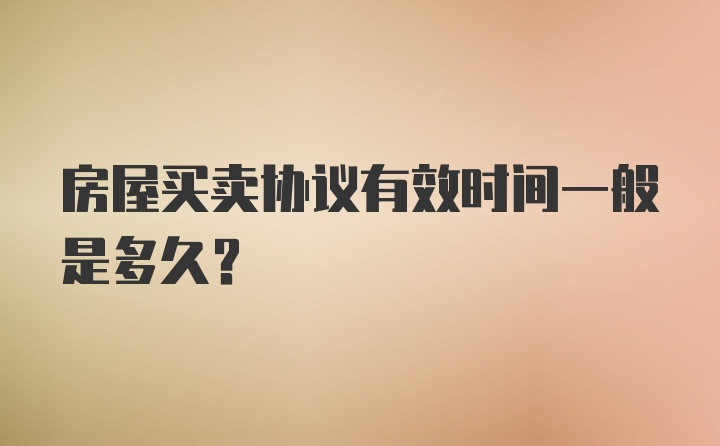 房屋买卖协议有效时间一般是多久?